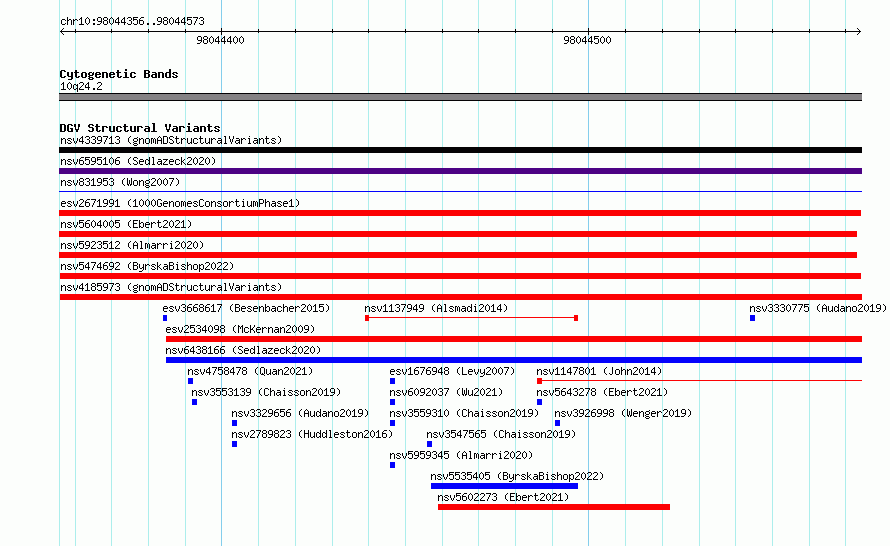 chr10:98044356..98044573

98044400

98044500

Cytogenetic Bands
10q24.2

DGV Structural Variants
nsv4339713 (gnomADStructuralVariants)
nsv6595106 (Sedlazeck2020)
nsv831953 (Wong2007)
esv2671991 (1000GenomesConsortiumPhase1)
nsv5604005 (Ebert2021)
nsv5923512 (Almarri2020)
nsv5474692 (ByrskaBishop2022)
nsv4185973 (gnomADStructuralVariants)
esv3668617 (Besenbacher2015)
nsv1137949 (Alsmadi2014)
nsv3330775 (Audano2019)
esv2534098 (McKernan2009)
nsv6438166 (Sedlazeck2020)
nsv4758478 (Quan2021)
esv1676948 (Levy2007)
nsv1147801 (John2014)
nsv3553139 (Chaisson2019)
nsv6092037 (Wu2021)
nsv5643278 (Ebert2021)
nsv3329656 (Audano2019)
nsv3559310 (Chaisson2019)
nsv3926998 (Wenger2019)
nsv2789823 (Huddleston2016)
nsv3547565 (Chaisson2019)
nsv5959345 (Almarri2020)
nsv5535405 (ByrskaBishop2022)
nsv5602273 (Ebert2021)